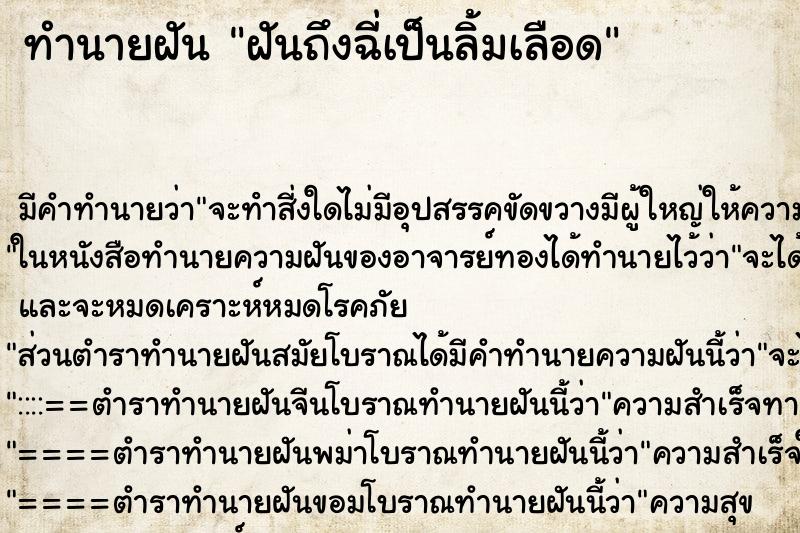 ทำนายฝัน "ฝันถึงฉี่เป็นลิ้มเลือด"

มีคำทำนายว่า"จะทำสิ่งใดไม่มีอุปสรรคขัดขวางมีผู้ใหญ่ให้ความ
"ในหนังสือทำนายความฝันของอาจารย์ทองได้ทำนายไว้ว่า"จะได้
และจะหมดเคราะห์หมดโรคภัย
"ส่วนตำราทำนายฝันสมัยโบราณได้มีคำทำนายความฝันนี้ว่า"จะ
"::::==ตำราทำนายฝันจีนโบราณทำนายฝันนี้ว่า"ความสำเร็จทา
"====ตำราทำนายฝันพม่าโบราณทำนายฝันนี้ว่า"ความสำเร็จ
"====ตำราทำนายฝันขอมโบราณทำนายฝันนี้ว่า"ความสุข